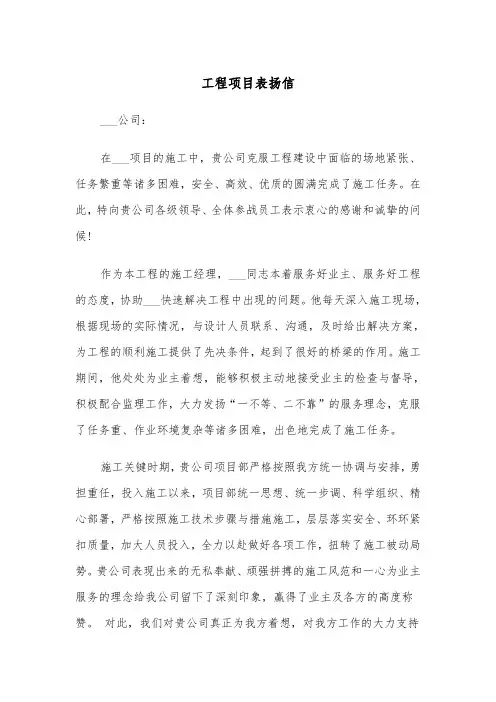 工程项目表扬信

___公司：

在___项目的施工中，贵公司克服工程建设中面临的场地紧张、任务繁重等诸多困难，安全、高效、优质的圆满完成了施工任务。在此，特向贵公司各级领导、全体参战员工表示衷心的感谢和诚挚的问候！

作为本工程的施工经理，___同志本着服务好业主、服务好工程的态度，协助___快速解决工程中出现的问题。他每天深入施工现场，根据现场的实际情况，与设计人员联系、沟通，及时给出解决方案，为工程的顺利施工提供了先决条件，起到了很好的桥梁的作用。施工期间，他处处为业主着想，能够积极主动地接受业主的检查与督导，积极配合监理工作，大力发扬“一不等、二不靠”的服务理念，克服了任务重、作业环境复杂等诸多困难，出色地完成了施工任务。

施工关键时期，贵公司项目部严格按照我方统一协调与安排，勇担重任，投入施工以来，项目部统一思想、统一步调、科学组织、精心部署，严格按照施工技术步骤与措施施工，层层落实安全、环环紧扣质量，加大人员投入，全力以赴做好各项工作，扭转了施工被动局势。贵公司表现出来的无私奉献、顽强拼搏的施工风范和一心为业主服务的理念给我公司留下了深刻印象，赢得了业主及各方的高度称赞。 对此，我们对贵公司真正为我方着想，对我方工作的大力支持